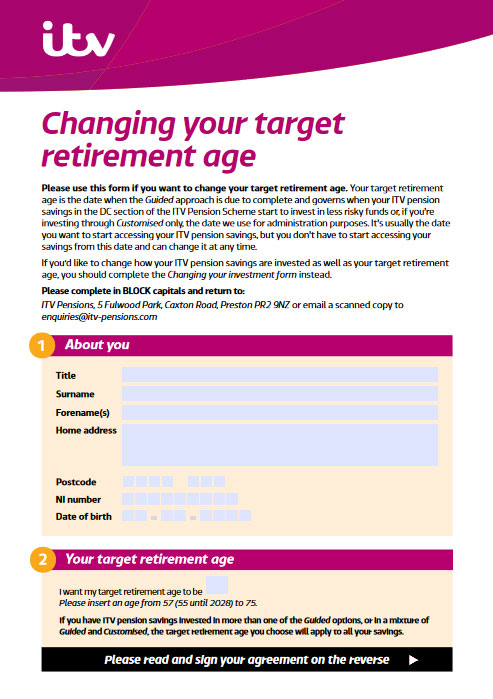 itv

Changing your target retirement age

Please use this form if you want to change your target retirement age. Your target retirement age is the date when the Guided approach is due to complete and governs when your ITV pension savings in the DC section of the ITV Pension Scheme start to invest in less risky funds or, if you're investing through Customised only, the date we use for administration purposes. It's usually the date you want to start accessing your ITV pension savings, but you don't have to start accessing your savings from this date and can change it at any time.

If you'd like to change how your ITV pension savings are invested as well as your target retirement age, you should complete the Changing your investment form instead.

Please complete in BLOCK capitals and return to:
ITV Pensions, 5 Fulwood Park, Caxton Road, Preston PR2 9NZ or email a scanned copy to enquiries@itv-pensions.com

1 About you

Title
Surname
Forename(s)
Home address
Postcode
NI number
Date of birth

2 Your target retirement age

I want my target retirement age to be
Please insert an age from 57 (55 until 2028) to 75.

If you have ITV pension savings invested in more than one of the Guided options, or in a mixture of Guided and Customised, the target retirement age you choose will apply to all your savings.

Please read and sign your agreement on the reverse ▶